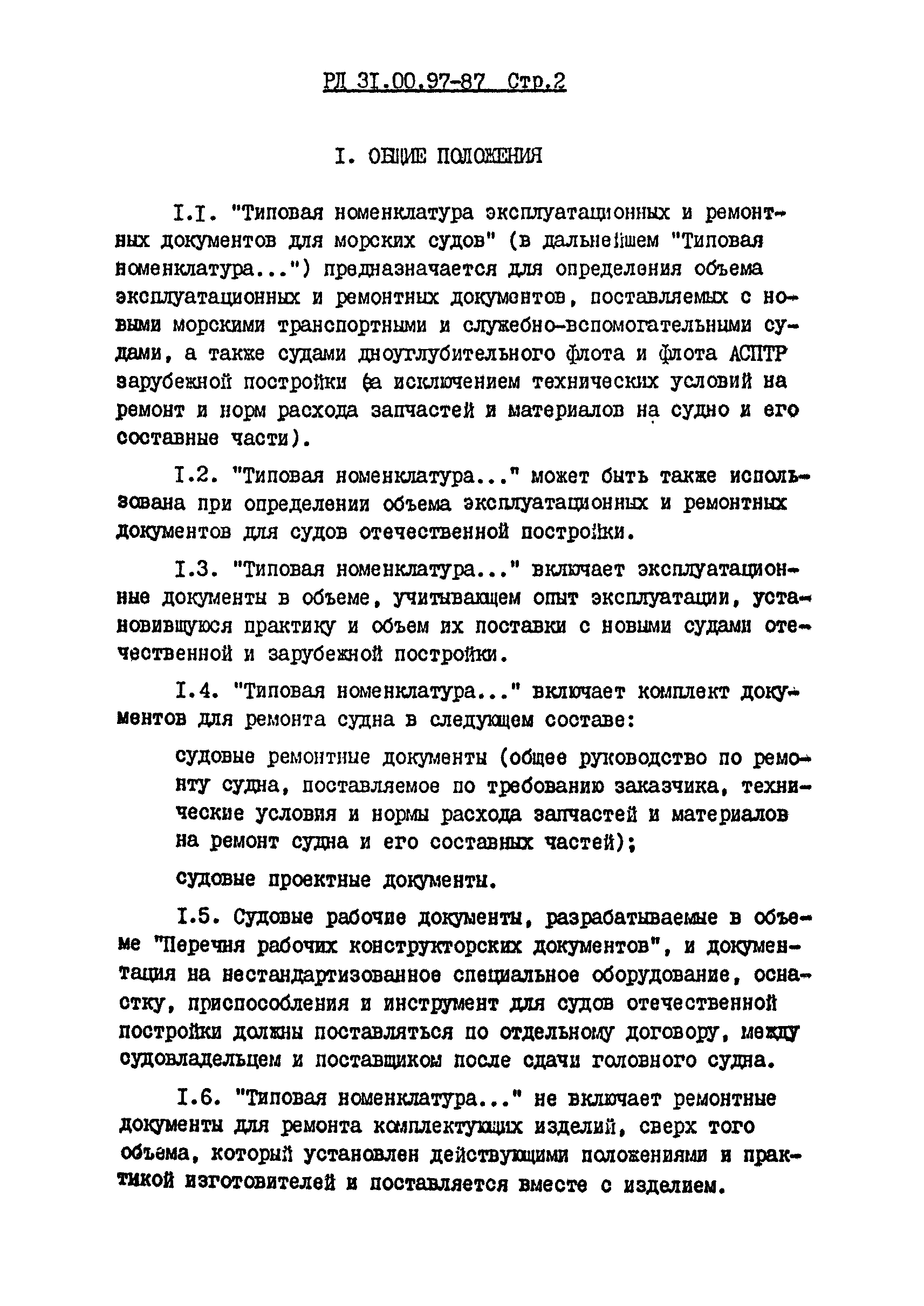 РД 31.00.97-87 Стр.2

I. ОБЩИЕ ПОЛОЖЕНИЯ

I.I. "Типовая номенклатура эксплуатационных и ремонтных документов для морских судов" (в дальнейшем "Типовая номенклатура...") предназначается для определения объема эксплуатационных и ремонтных документов, поставляемых с новыми морскими транспортными и служебно-вспомогательными судами, а также судами дноуглубительного флота и флота АСПТР зарубежной постройки (за исключением технических условий на ремонт и норм расхода запчастей и материалов на судно и его составные части).

I.2. "Типовая номенклатура..." может быть также использована при определении объема эксплуатационных и ремонтных документов для судов отечественной постройки.

I.3. "Типовая номенклатура..." включает эксплуатационные документы в объеме, учитывающем опыт эксплуатации, установившуюся практику и объем их поставки с новыми судами отечественной и зарубежной постройки.

I.4. "Типовая номенклатура..." включает комплект документов для ремонта судна в следующем составе:

судовые ремонтные документы (общее руководство по ремонту судна, поставляемое по требованию заказчика, технические условия и нормы расхода запчастей и материалов на ремонт судна и его составных частей);

судовые проектные документы.

I.5. Судовые рабочие документы, разрабатываемые в объеме "Перечня рабочих конструкторских документов", и документация на нестандартизованное специальное оборудование, оснастку, приспособления и инструмент для судов отечественной постройки должны поставляться по отдельному договору, между судовладельцем и поставщиком после сдачи головного судна.

I.6. "Типовая номенклатура..." не включает ремонтные документы для ремонта комплектующих изделий, сверх того объема, который установлен действующими положениями и практикой изготовителей и поставляется вместе с изделием.